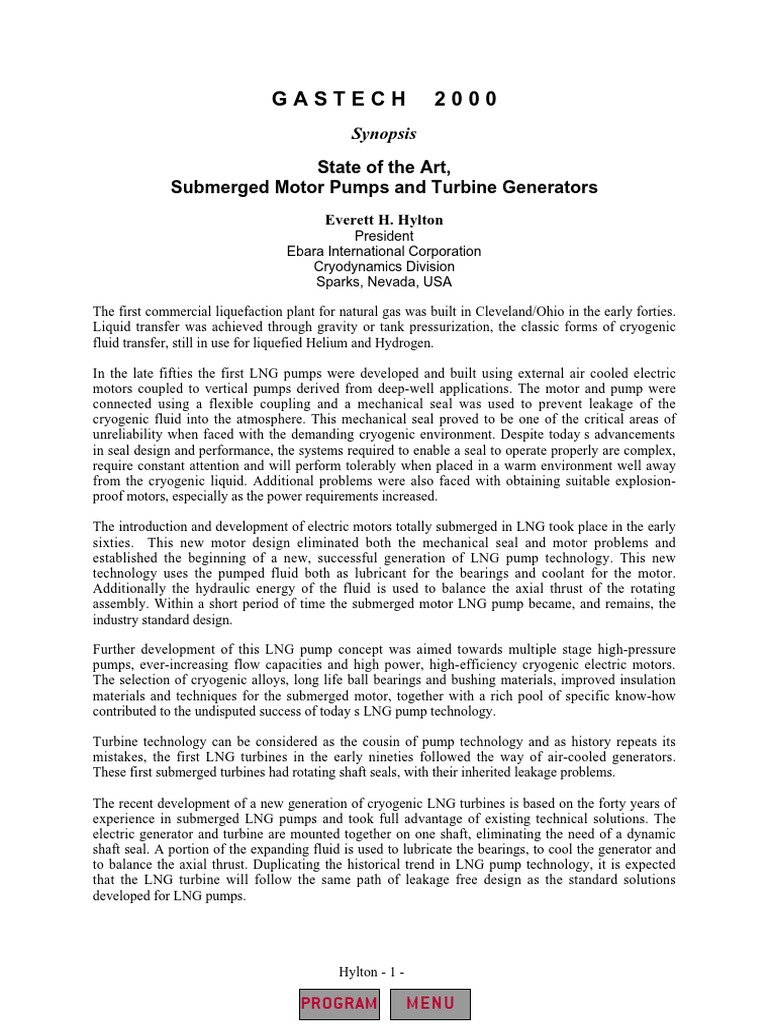 G A S T E C H 2 0 0 0

Synopsis

State of the Art,
Submerged Motor Pumps and Turbine Generators

Everett H. Hylton
President
Ebara International Corporation
Cryodynamics Division
Sparks, Nevada, USA

The first commercial liquefaction plant for natural gas was built in Cleveland/Ohio in the early forties. Liquid transfer was achieved through gravity or tank pressurization, the classic forms of cryogenic fluid transfer, still in use for liquefied Helium and Hydrogen.

In the late fifties the first LNG pumps were developed and built using external air cooled electric motors coupled to vertical pumps derived from deep-well applications. The motor and pump were connected using a flexible coupling and a mechanical seal was used to prevent leakage of the cryogenic fluid into the atmosphere. This mechanical seal proved to be one of the critical areas of unreliability when faced with the demanding cryogenic environment. Despite today s advancements in seal design and performance, the systems required to enable a seal to operate properly are complex, require constant attention and will perform tolerably when placed in a warm environment well away from the cryogenic liquid. Additional problems were also faced with obtaining suitable explosion-proof motors, especially as the power requirements increased.

The introduction and development of electric motors totally submerged in LNG took place in the early sixties. This new motor design eliminated both the mechanical seal and motor problems and established the beginning of a new, successful generation of LNG pump technology. This new technology uses the pumped fluid both as lubricant for the bearings and coolant for the motor. Additionally the hydraulic energy of the fluid is used to balance the axial thrust of the rotating assembly. Within a short period of time the submerged motor LNG pump became, and remains, the industry standard design.

Further development of this LNG pump concept was aimed towards multiple stage high-pressure pumps, ever-increasing flow capacities and high power, high-efficiency cryogenic electric motors. The selection of cryogenic alloys, long life ball bearings and bushing materials, improved insulation materials and techniques for the submerged motor, together with a rich pool of specific know-how contributed to the undisputed success of today s LNG pump technology.

Turbine technology can be considered as the cousin of pump technology and as history repeats its mistakes, the first LNG turbines in the early nineties followed the way of air-cooled generators. These first submerged turbines had rotating shaft seals, with their inherited leakage problems.

The recent development of a new generation of cryogenic LNG turbines is based on the forty years of experience in submerged LNG pumps and took full advantage of existing technical solutions. The electric generator and turbine are mounted together on one shaft, eliminating the need of a dynamic shaft seal. A portion of the expanding fluid is used to lubricate the bearings, to cool the generator and to balance the axial thrust. Duplicating the historical trend in LNG pump technology, it is expected that the LNG turbine will follow the same path of leakage free design as the standard solutions developed for LNG pumps.

Hylton - 1 -

PROGRAM MENU